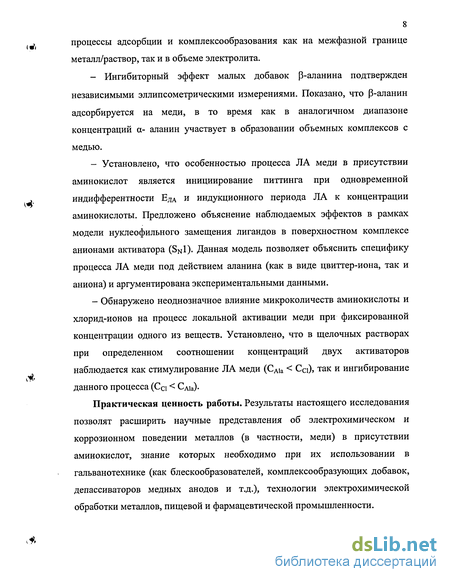 8

процессы адсорбции и комплексообразования как на межфазной границе металл/раствор, так и в объеме электролита.

– Ингибиторный эффект малых добавок β-аланина подтвержден независимыми эллипсометрическими измерениями. Показано, что β-аланин адсорбируется на меди, в то время как в аналогичном диапазоне концентраций α- аланин участвует в образовании объемных комплексов с медью.

– Установлено, что особенностью процесса ЛА меди в присутствии аминокислот является инициирование питтинга при одновременной индифферентности $E_{ЛА}$ и индукционного периода ЛА к концентрации аминокислоты. Предложено объяснение наблюдаемых эффектов в рамках модели нуклеофильного замещения лигандов в поверхностном комплексе анионами активатора ($S_N1$). Данная модель позволяет объяснить специфику процесса ЛА меди под действием аланина (как в виде цвиттер-иона, так и аниона) и аргументирована экспериментальными данными.

– Обнаружено неоднозначное влияние микроколичеств аминокислоты и хлорид-ионов на процесс локальной активации меди при фиксированной концентрации одного из веществ. Установлено, что в щелочных растворах при определенном соотношении концентраций двух активаторов наблюдается как стимулирование ЛА меди ($C_{Ala} < C_{Cl}$), так и ингибирование данного процесса ($C_{Cl} < C_{Ala}$).

Практическая ценность работы. Результаты настоящего исследования позволят расширить научные представления об электрохимическом и коррозионном поведении металлов (в частности, меди) в присутствии аминокислот, знание которых необходимо при их использовании в гальванотехнике (как блескообразователей, комплексообразующих добавок, депассиваторов медных анодов и т.д.), технологии электрохимической обработки металлов, пищевой и фармацевтической промышленности.

dsLib.net
библиотека диссертаций